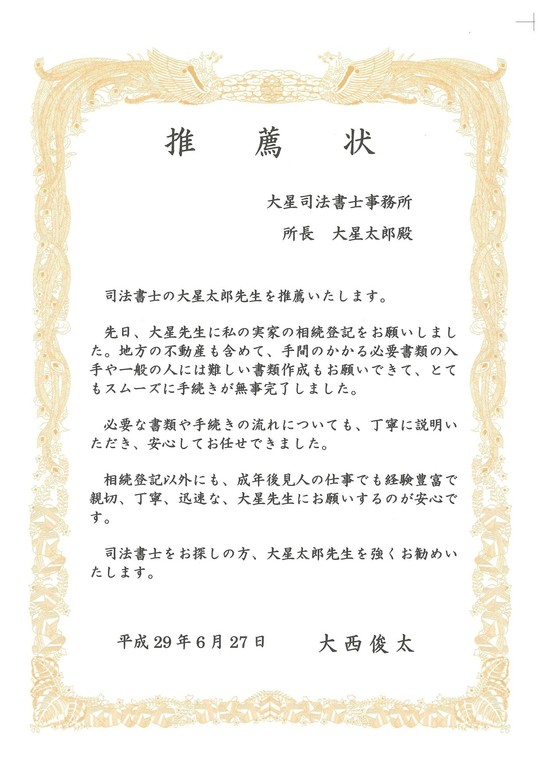 推　薦　状

大星司法書士事務所

所長　大星太郎殿

司法書士の大星太郎先生を推薦いたします。

先日、大星先生に私の実家の相続登記をお願いしました。地方の不動産も含めて、手間のかかる必要書類の入手や一般の人には難しい書類作成もお願いできて、とてもスムーズに手続きが無事完了しました。

必要な書類や手続きの流れについても、丁寧に説明いただき、安心してお任せできました。

相続登記以外にも、成年後見人の仕事でも経験豊富で親切、丁寧、迅速な、大星先生にお願いするのが安心です。

司法書士をお探しの方、大星太郎先生を強くお勧めいたします。

平成29年6月27日　　大西俊太